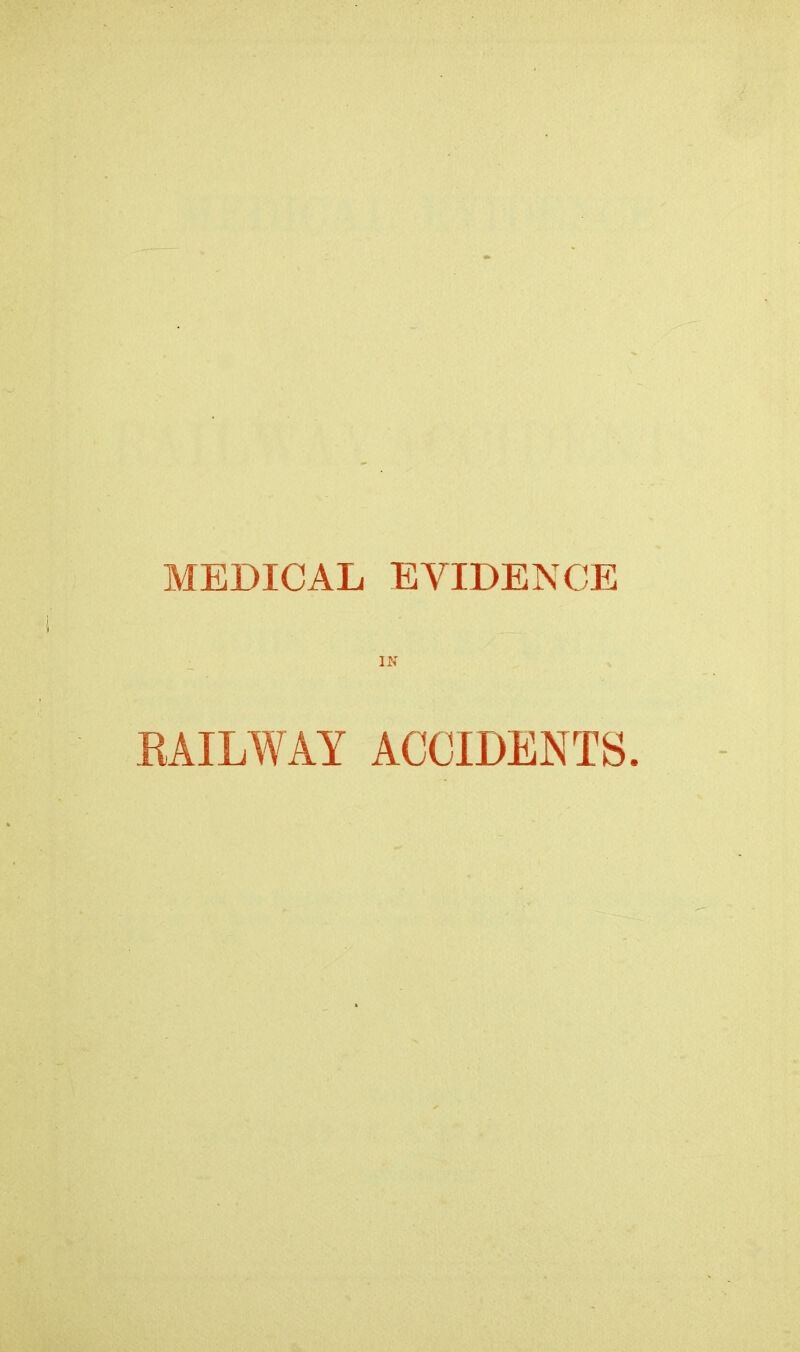 MEDICAL EVIDENCE

IN

RAILWAY ACCIDENTS.